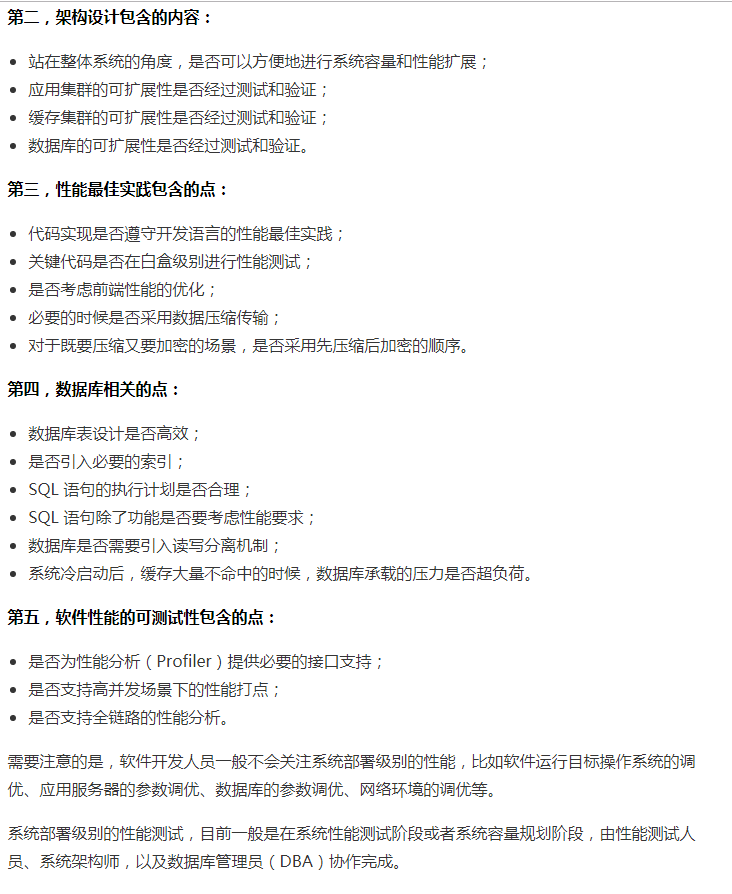 第二，架构设计包含的内容：

- 站在整体系统的角度，是否可以方便地进行系统容量和性能扩展；
- 应用集群的可扩展性是否经过测试和验证；
- 缓存集群的可扩展性是否经过测试和验证；
- 数据库的可扩展性是否经过测试和验证。

第三，性能最佳实践包含的点：

- 代码实现是否遵守开发语言的性能最佳实践；
- 关键代码是否在白盒级别进行性能测试；
- 是否考虑前端性能的优化；
- 必要的时候是否采用数据压缩传输；
- 对于既要压缩又要加密的场景，是否采用先压缩后加密的顺序。

第四，数据库相关的点：

- 数据库表设计是否高效；
- 是否引入必要的索引；
- SQL 语句的执行计划是否合理；
- SQL 语句除了功能是否要考虑性能要求；
- 数据库是否需要引入读写分离机制；
- 系统冷启动后，缓存大量不命中的时候，数据库承载的压力是否超负荷。

第五，软件性能的可测试性包含的点：

- 是否为性能分析（Profiler）提供必要的接口支持；
- 是否支持高并发场景下的性能打点；
- 是否支持全链路的性能分析。

需要注意的是，软件开发人员一般不会关注系统部署级别的性能，比如软件运行目标操作系统的调优、应用服务器的参数调优、数据库的参数调优、网络环境的调优等。

系统部署级别的性能测试，目前一般是在系统性能测试阶段或者系统容量规划阶段，由性能测试人员、系统架构师，以及数据库管理员（DBA）协作完成。